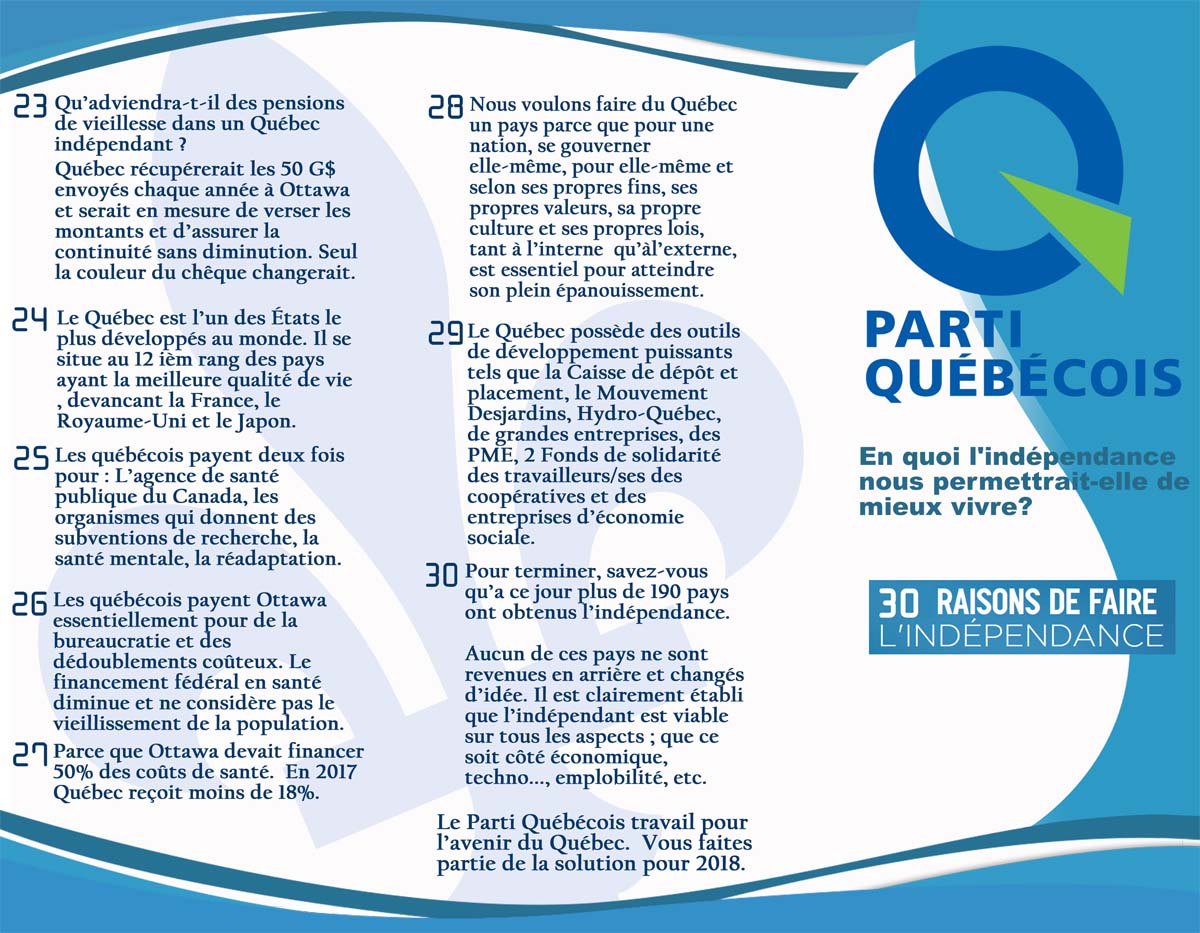 23 Qu'adviendra-t-il des pensions de vieillesse dans un Québec indépendant ?

Québec récupérerait les 50 G$ envoyés chaque année à Ottawa et serait en mesure de verser les montants et d'assurer la continuité sans diminution. Seul la couleur du chêque changerait.

24 Le Québec est l'un des États le plus développés au monde. Il se situe au 12 ièm rang des pays ayant la meilleure qualité de vie , devancant la France, le Royaume-Uni et le Japon.

25 Les québécois payent deux fois pour : L'agence de santé publique du Canada, les organismes qui donnent des subventions de recherche, la santé mentale, la réadaptation.

26 Les québécois payent Ottawa essentiellement pour de la bureaucratie et des dédoublements coûteux. Le financement fédéral en santé diminue et ne considère pas le vieillissement de la population.

27 Parce que Ottawa devait financer 50% des coûts de santé. En 2017 Québec reçoit moins de 18%.

28 Nous voulons faire du Québec un pays parce que pour une nation, se gouverner elle-même, pour elle-même et selon ses propres fins, ses propres valeurs, sa propre culture et ses propres lois, tant à l'interne qu'àl'externe, est essentiel pour atteindre son plein épanouissement.

29 Le Québec possède des outils de développement puissants tels que la Caisse de dépôt et placement, le Mouvement Desjardins, Hydro-Québec, de grandes entreprises, des PME, 2 Fonds de solidarité des travailleurs/ses des coopératives et des entreprises d'économie sociale.

30 Pour terminer, savez-vous qu'a ce jour plus de 190 pays ont obtenus l'indépendance.

Aucun de ces pays ne sont revenues en arrière et changés d'idée. Il est clairement établi que l'indépendant est viable sur tous les aspects ; que ce soit côté économique, techno..., emplobilité, etc.

Le Parti Québécois travail pour l'avenir du Québec. Vous faites partie de la solution pour 2018.

PARTI QUÉBÉCOIS

En quoi l'indépendance nous permettrait-elle de mieux vivre?

30 RAISONS DE FAIRE L'INDÉPENDANCE